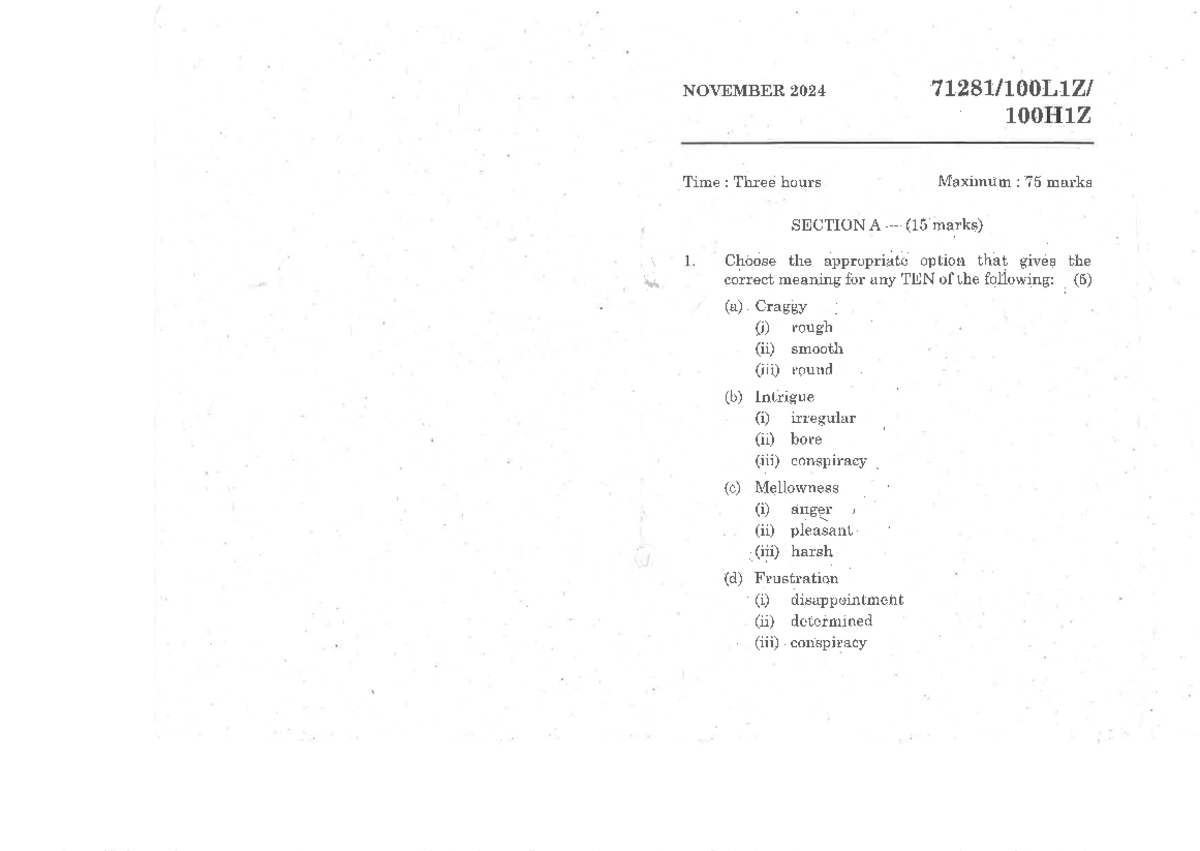 NOVEMBER 2024

71281/100L1Z/
100H1Z

Time : Three hours

Maximum : 75 marks

SECTION A — (15 marks)

1. Choose the appropriate option that gives the correct meaning for any TEN of the following: (5)

(a) Craggy
(i) rough
(ii) smooth
(iii) round

(b) Intrigue
(i) irregular
(ii) bore
(iii) conspiracy

(c) Mellowness
(i) anger
(ii) pleasant
(iii) harsh

(d) Frustration
(i) disappointment
(ii) determined
(iii) conspiracy